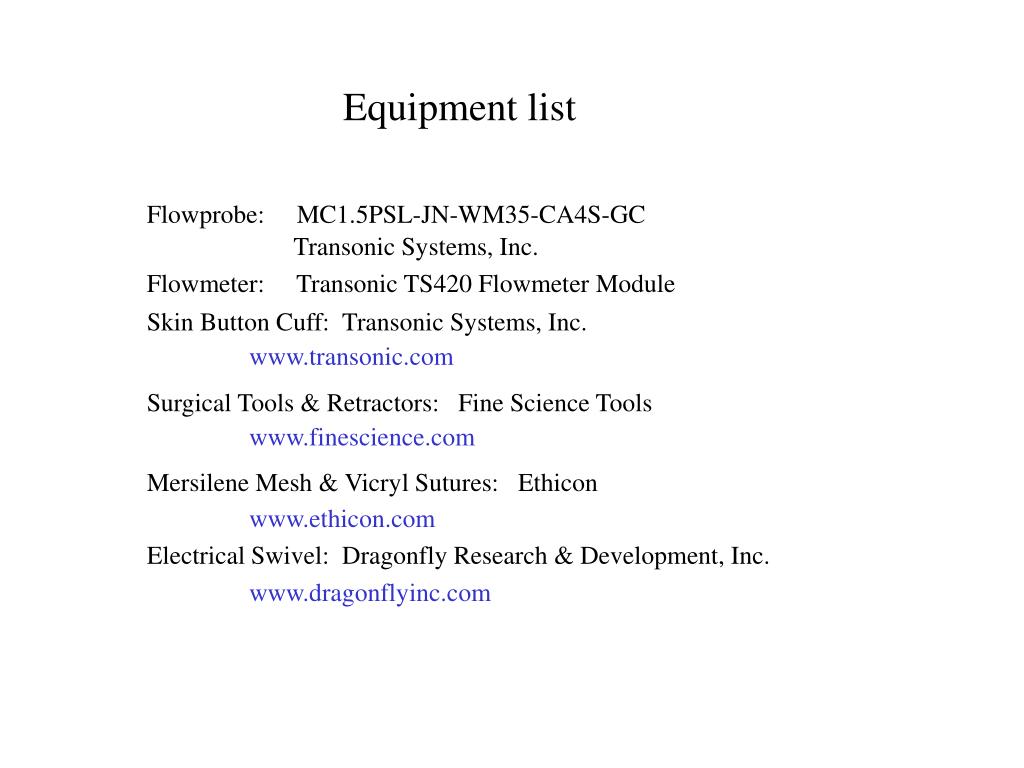 Equipment list

Flowprobe: MC1.5PSL-JN-WM35-CA4S-GC
Transonic Systems, Inc.

Flowmeter: Transonic TS420 Flowmeter Module

Skin Button Cuff: Transonic Systems, Inc.
www.transonic.com

Surgical Tools & Retractors: Fine Science Tools
www.finescience.com

Mersilene Mesh & Vicryl Sutures: Ethicon
www.ethicon.com

Electrical Swivel: Dragonfly Research & Development, Inc.
www.dragonflyinc.com